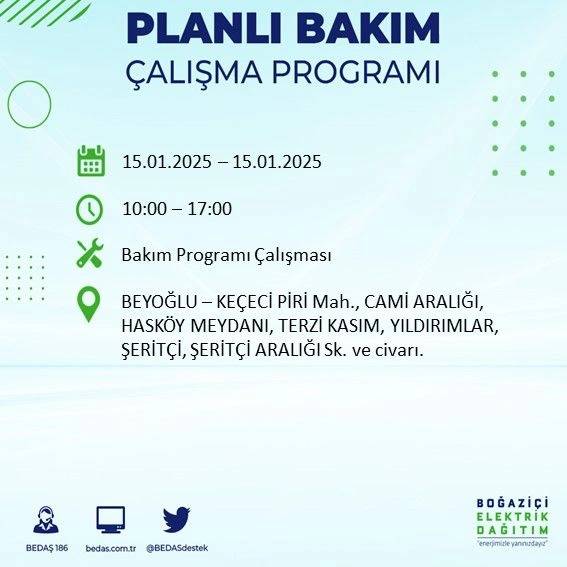 PLANLI BAKIM
ÇALIŞMA PROGRAMI

15.01.2025 – 15.01.2025

10:00 – 17:00

Bakım Programı Çalışması

BEYOĞLU – KEÇECİ PİRİ Mah., CAMİ ARALIĞI, HASKÖY MEYDANI, TERZİ KASIM, YILDIRIMLAR, ŞERİTÇİ, ŞERİTÇİ ARALIĞI Sk. ve civarı.

BEDAŞ 186
bedas.com.tr
@BEDASdestek

BOĞAZİÇİ
ELEKTRİK
DAĞITIM
"enerjimizle yanınızdayız"